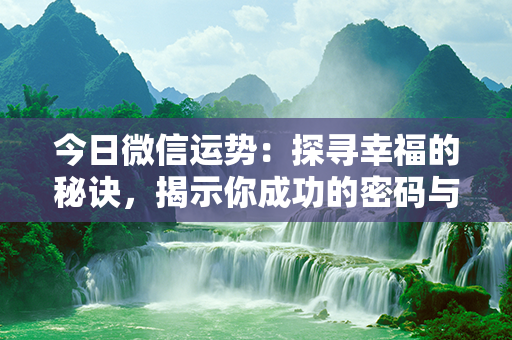 今日微信运势：探寻幸福的秘诀，揭示你成功的密码与